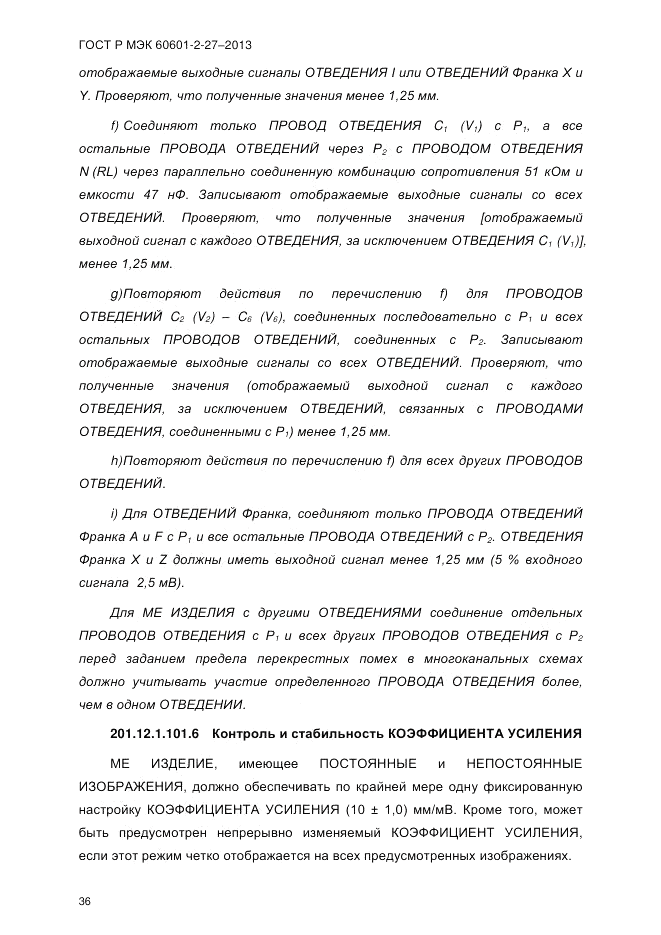 ГОСТ Р МЭК 60601-2-27–2013

отображаемые выходные сигналы ОТВЕДЕНИЯ I или ОТВЕДЕНИЙ Франка X и Y. Проверяют, что полученные значения менее 1,25 мм.

f) Соединяют только ПРОВОД ОТВЕДЕНИЯ $C_1$ ($V_1$) с $P_1$, а все остальные ПРОВОДА ОТВЕДЕНИЙ через $P_2$ с ПРОВОДОМ ОТВЕДЕНИЯ N (RL) через параллельно соединенную комбинацию сопротивления 51 кОм и емкости 47 нФ. Записывают отображаемые выходные сигналы со всех ОТВЕДЕНИЙ. Проверяют, что полученные значения [отображаемый выходной сигнал с каждого ОТВЕДЕНИЯ, за исключением ОТВЕДЕНИЯ $C_1$ ($V_1$)], менее 1,25 мм.

g)Повторяют действия по перечислению f) для ПРОВОДОВ ОТВЕДЕНИЙ $C_2$ ($V_2$) – $C_6$ ($V_6$), соединенных последовательно с $P_1$ и всех остальных ПРОВОДОВ ОТВЕДЕНИЙ, соединенных с $P_2$. Записывают отображаемые выходные сигналы со всех ОТВЕДЕНИЙ. Проверяют, что полученные значения (отображаемый выходной сигнал с каждого ОТВЕДЕНИЯ, за исключением ОТВЕДЕНИЙ, связанных с ПРОВОДАМИ ОТВЕДЕНИЯ, соединенными с $P_1$) менее 1,25 мм.

h)Повторяют действия по перечислению f) для всех других ПРОВОДОВ ОТВЕДЕНИЙ.

i) Для ОТВЕДЕНИЙ Франка, соединяют только ПРОВОДА ОТВЕДЕНИЙ Франка A и F с $P_1$ и все остальные ПРОВОДА ОТВЕДЕНИЙ с $P_2$. ОТВЕДЕНИЯ Франка X и Z должны иметь выходной сигнал менее 1,25 мм (5 % входного сигнала 2,5 мВ).

Для МЕ ИЗДЕЛИЯ с другими ОТВЕДЕНИЯМИ соединение отдельных ПРОВОДОВ ОТВЕДЕНИЯ с $P_1$ и всех других ПРОВОДОВ ОТВЕДЕНИЯ с $P_2$ перед заданием предела перекрестных помех в многоканальных схемах должно учитывать участие определенного ПРОВОДА ОТВЕДЕНИЯ более, чем в одном ОТВЕДЕНИИ.

201.12.1.101.6 Контроль и стабильность КОЭФФИЦИЕНТА УСИЛЕНИЯ

МЕ ИЗДЕЛИЕ, имеющее ПОСТОЯННЫЕ и НЕПОСТОЯННЫЕ ИЗОБРАЖЕНИЯ, должно обеспечивать по крайней мере одну фиксированную настройку КОЭФФИЦИЕНТА УСИЛЕНИЯ (10 ± 1,0) мм/мВ. Кроме того, может быть предусмотрен непрерывно изменяемый КОЭФФИЦИЕНТ УСИЛЕНИЯ, если этот режим четко отображается на всех предусмотренных изображениях.

36